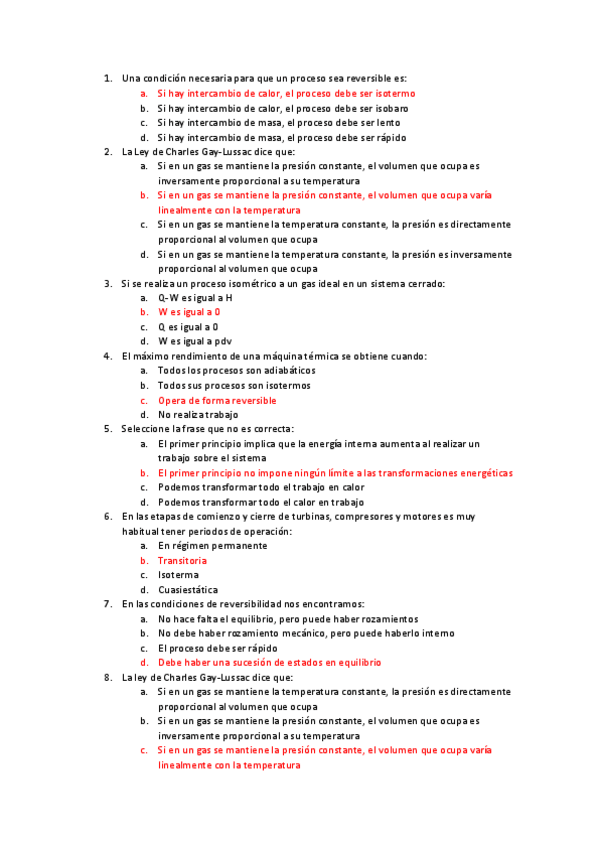 1. Una condición necesaria para que un proceso sea reversible es:
a. Si hay intercambio de calor, el proceso debe ser isotermo
b. Si hay intercambio de calor, el proceso debe ser isobaro
c. Si hay intercambio de masa, el proceso debe ser lento
d. Si hay intercambio de masa, el proceso debe ser rápido
2. La Ley de Charles Gay-Lussac dice que:
a. Si en un gas se mantiene la presión constante, el volumen que ocupa es inversamente proporcional a su temperatura
b. Si en un gas se mantiene la presión constante, el volumen que ocupa varía linealmente con la temperatura
c. Si en un gas se mantiene la temperatura constante, la presión es directamente proporcional al volumen que ocupa
d. Si en un gas se mantiene la temperatura constante, la presión es inversamente proporcional al volumen que ocupa
3. Si se realiza un proceso isométrico a un gas ideal en un sistema cerrado:
a. Q-W es igual a H
b. W es igual a 0
c. Q es igual a 0
d. W es igual a pdv
4. El máximo rendimiento de una máquina térmica se obtiene cuando:
a. Todos los procesos son adiabáticos
b. Todos sus procesos son isotermos
c. Opera de forma reversible
d. No realiza trabajo
5. Seleccione la frase que no es correcta:
a. El primer principio implica que la energía interna aumenta al realizar un trabajo sobre el sistema
b. El primer principio no impone ningún límite a las transformaciones energéticas
c. Podemos transformar todo el trabajo en calor
d. Podemos transformar todo el calor en trabajo
6. En las etapas de comienzo y cierre de turbinas, compresores y motores es muy habitual tener periodos de operación:
a. En régimen permanente
b. Transitoria
c. Isoterma
d. Cuasiestática
7. En las condiciones de reversibilidad nos encontramos:
a. No hace falta el equilibrio, pero puede haber rozamientos
b. No debe haber rozamiento mecánico, pero puede haberlo interno
c. El proceso debe ser rápido
d. Debe haber una sucesión de estados en equilibrio
8. La ley de Charles Gay-Lussac dice que:
a. Si en un gas se mantiene la temperatura constante, la presión es directamente proporcional al volumen que ocupa
b. Si en un gas se mantiene la presión constante, el volumen que ocupa es inversamente proporcional a su temperatura
c. Si en un gas se mantiene la presión constante, el volumen que ocupa varía linealmente con la temperatura